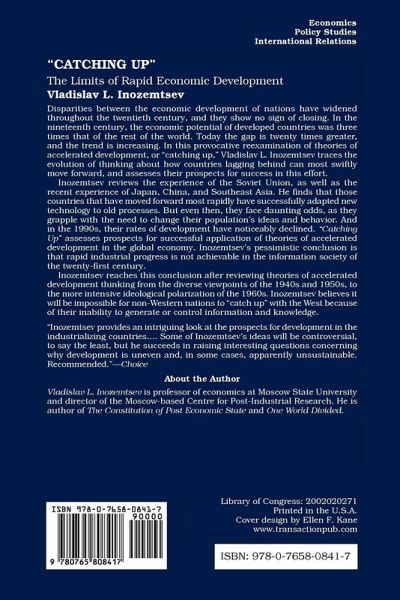 Economics
Policy Studies
International Relations

"CATCHING UP"

The Limits of Rapid Economic Development

Vladislav L. Inozemtsev

Disparities between the economic development of nations have widened throughout the twentieth century, and they show no sign of closing. In the nineteenth century, the economic potential of developed countries was three times that of the rest of the world. Today the gap is twenty times greater, and the trend is increasing. In this provocative reexamination of theories of accelerated development, or "catching up," Vladislav L. Inozemtsev traces the evolution of thinking about how countries lagging behind can most swiftly move forward, and assesses their prospects for success in this effort.

Inozemtsev reviews the experience of the Soviet Union, as well as the recent experience of Japan, China, and Southeast Asia. He finds that those countries that have moved forward most rapidly have successfully adapted new technology to old processes. But even then, they face daunting odds, as they grapple with the need to change their population's ideas and behavior. And in the 1990s, their rates of development have noticeably declined. "Catching Up" assesses prospects for successful application of theories of accelerated development in the global economy. Inozemtsev's pessimistic conclusion is that rapid industrial progress is not achievable in the information society of the twenty-first century.

Inozemtsev reaches this conclusion after reviewing theories of accelerated development thinking from the diverse viewpoints of the 1940s and 1950s, to the more intensive ideological polarization of the 1960s. Inozemtsev believes it will be impossible for non-Western nations to "catch up" with the West because of their inability to generate or control information and knowledge.

"Inozemtsev provides an intriguing look at the prospects for development in the industrializing countries.... Some of Inozemtsev's ideas will be controversial, to say the least, but he succeeds in raising interesting questions concerning why development is uneven and, in some cases, apparently unsustainable. Recommended."—Choice

About the Author

Vladislav L. Inozemtsev is professor of economics at Moscow State University and director of the Moscow-based Centre for Post-Industrial Research. He is author of The Constitution of Post Economic State and One World Divided.

ISBN 978-0-7658-0841-7
90000
9 780765 808417

Library of Congress: 2002020271
Printed in the U.S.A.
Cover design by Ellen F. Kane
www.transactionpub.com

ISBN: 978-0-7658-0841-7